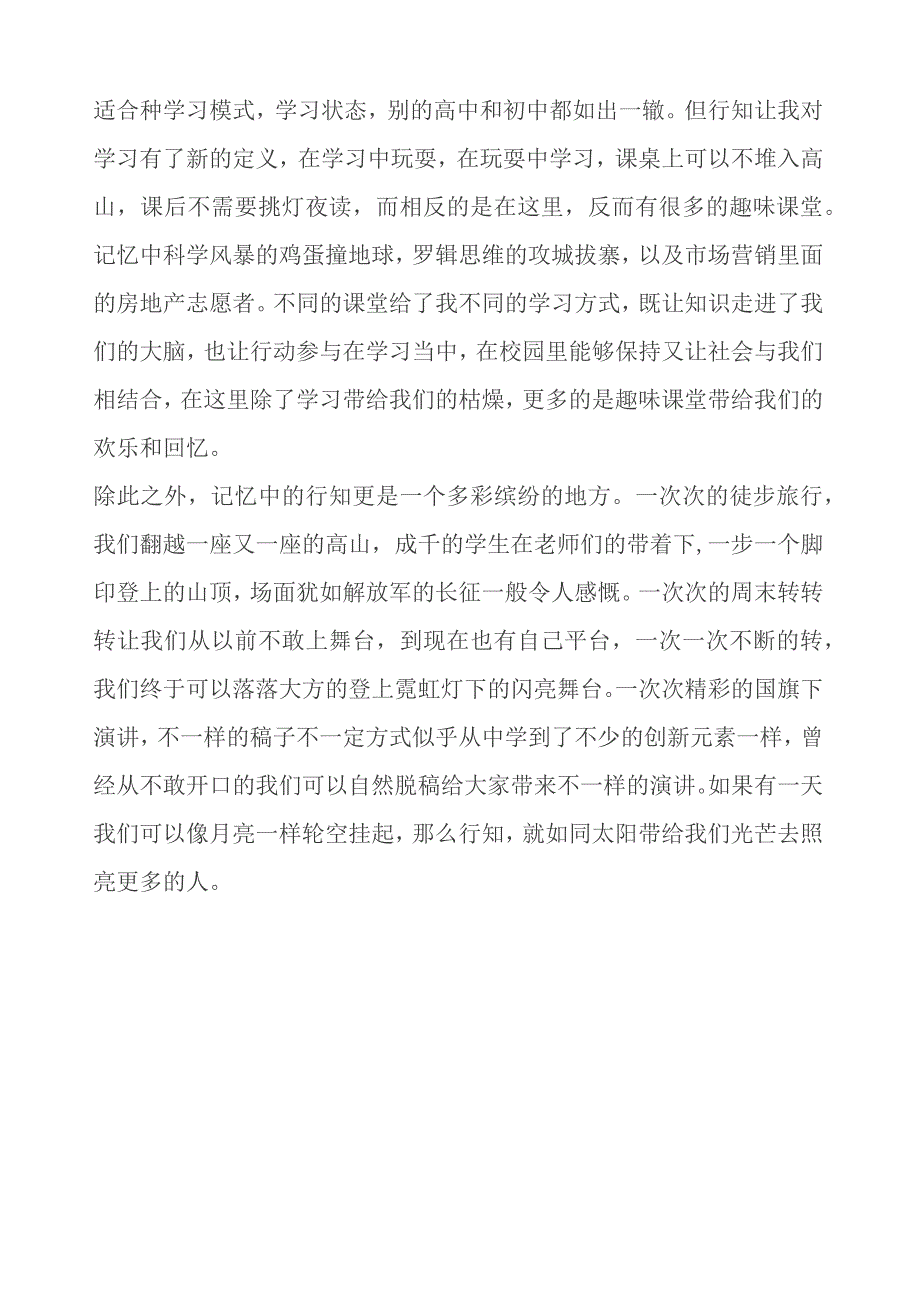 适合种学习模式，学习状态，别的高中和初中都如出一辙。但行知让我对学习有了新的定义，在学习中玩耍，在玩耍中学习，课桌上可以不堆入高山，课后不需要挑灯夜读，而相反的是在这里，反而有很多的趣味课堂。记忆中科学风暴的鸡蛋撞地球，罗辑思维的攻城拔寨，以及市场营销里面的房地产志愿者。不同的课堂给了我不同的学习方式，既让知识走进了我们的大脑，也让行动参与在学习当中，在校园里能够保持又让社会与我们相结合，在这里除了学习带给我们的枯燥，更多的是趣味课堂带给我们的欢乐和回忆。

除此之外，记忆中的行知更是一个多彩缤纷的地方。一次次的徒步旅行，我们翻越一座又一座的高山，成千的学生在老师们的带着下，一步一个脚印登上的山顶，场面犹如解放军的长征一般令人感慨。一次次的周末转转转让我们从以前不敢上舞台，到现在也有自己平台，一次一次不断的转，我们终于可以落落大方的登上霓虹灯下的闪亮舞台。一次次精彩的国旗下演讲，不一样的稿子不一定方式似乎从中学到了不少的创新元素一样，曾经从不敢开口的我们可以自然脱稿给大家带来不一样的演讲。如果有一天我们可以像月亮一样轮空挂起，那么行知，就如同太阳带给我们光芒去照亮更多的人。